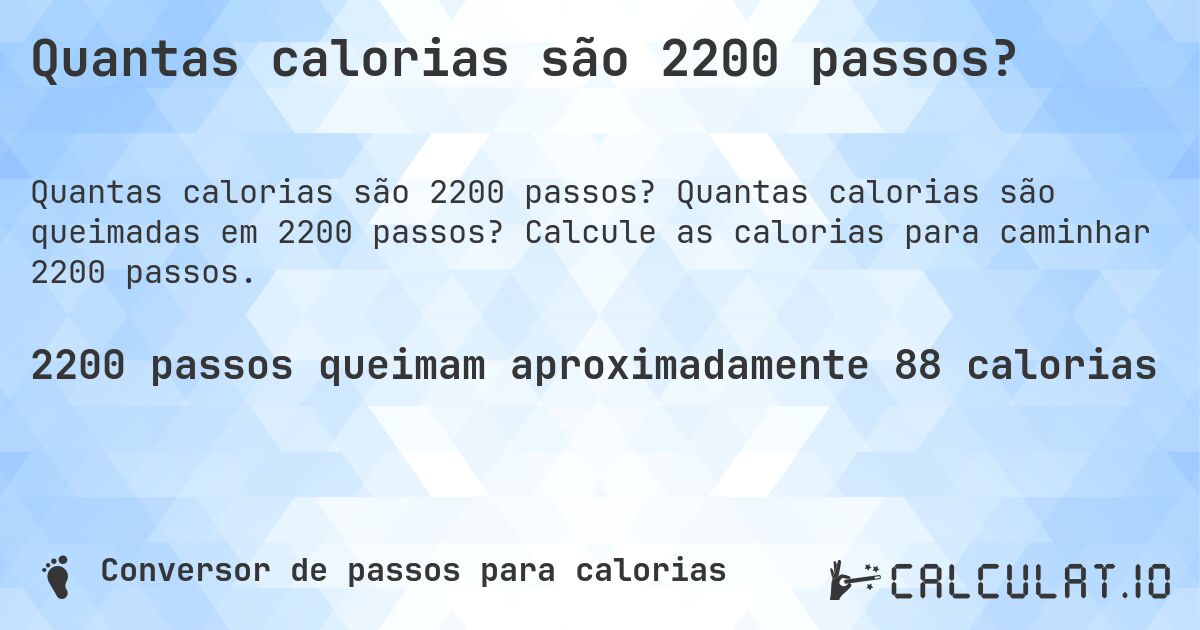 Quantas calorias são 2200 passos?

Quantas calorias são 2200 passos? Quantas calorias são queimadas em 2200 passos? Calcule as calorias para caminhar 2200 passos.

2200 passos queimam aproximadamente 88 calorias

Conversor de passos para calorias

CALCULAT.IO